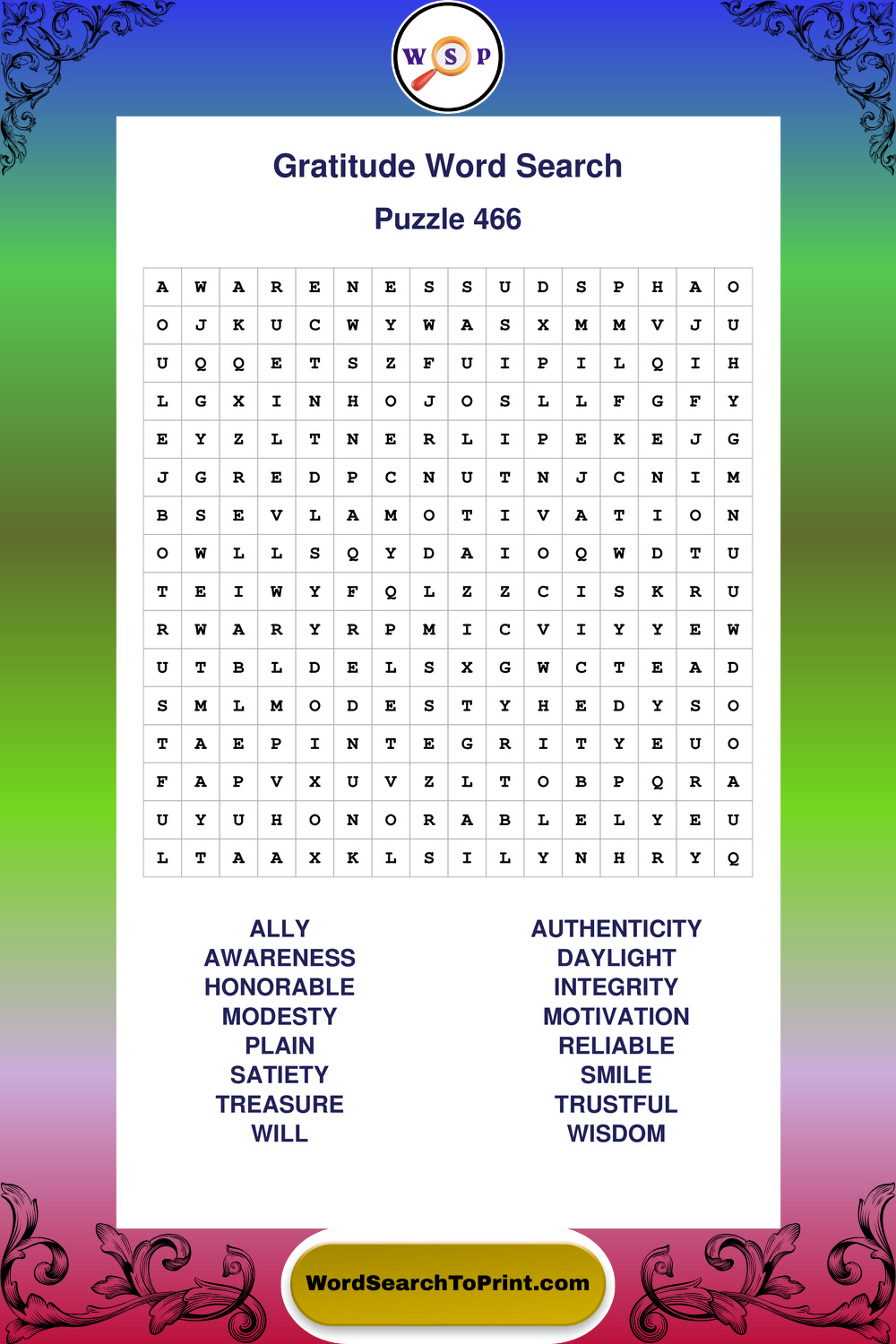 W S P

Gratitude Word Search

Puzzle 466

| A | W | A | R | E | N | E | S | S | U | D | S | P | H | A | O |
|---|---|---|---|---|---|---|---|---|---|---|---|---|---|---|---|
| O | J | K | U | C | W | Y | W | A | S | X | M | M | V | J | U |
| U | Q | Q | E | T | S | Z | F | U | I | P | I | L | Q | I | H |
| L | G | X | I | N | H | O | J | O | S | L | L | F | G | F | Y |
| E | Y | Z | L | T | N | E | R | L | I | P | E | K | E | J | G |
| J | G | R | E | D | P | C | N | U | T | N | J | C | N | I | M |
| B | S | E | V | L | A | M | O | T | I | V | A | T | I | O | N |
| O | W | L | L | S | Q | Y | D | A | I | O | Q | W | D | T | U |
| T | E | I | W | Y | F | Q | L | Z | Z | C | I | S | K | R | U |
| R | W | A | R | Y | R | P | M | I | C | V | I | Y | Y | E | W |
| U | T | B | L | D | E | L | S | X | G | W | C | T | E | A | D |
| S | M | L | M | O | D | E | S | T | Y | H | E | D | Y | S | O |
| T | A | E | P | I | N | T | E | G | R | I | T | Y | E | U | O |
| F | A | P | V | X | U | V | Z | L | T | O | B | P | Q | R | A |
| U | Y | U | H | O | N | O | R | A | B | L | E | L | Y | E | U |
| L | T | A | A | X | K | L | S | I | L | Y | N | H | R | Y | Q |

ALLY
AWARENESS
HONORABLE
MODESTY
PLAIN
SATIETY
TREASURE
WILL

AUTHENTICITY
DAYLIGHT
INTEGRITY
MOTIVATION
RELIABLE
SMILE
TRUSTFUL
WISDOM

WordSearchToPrint.com